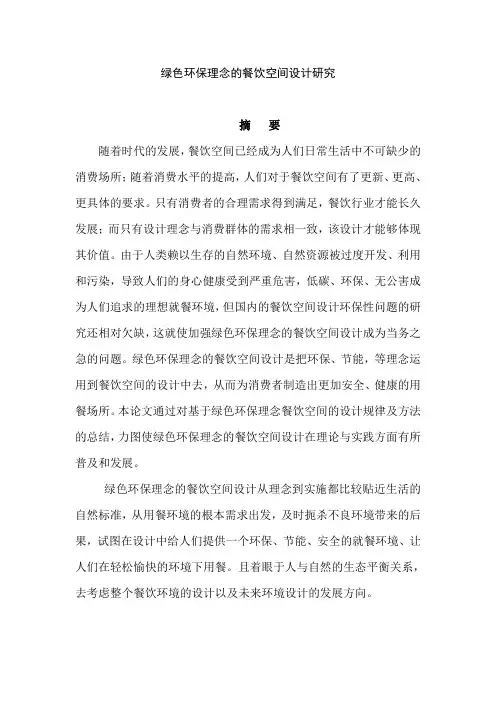 绿色环保理念的餐饮空间设计研究

摘　要

随着时代的发展，餐饮空间已经成为人们日常生活中不可缺少的消费场所；随着消费水平的提高，人们对于餐饮空间有了更新、更高、更具体的要求。只有消费者的合理需求得到满足，餐饮行业才能长久发展；而只有设计理念与消费群体的需求相一致，该设计才能够体现其价值。由于人类赖以生存的自然环境、自然资源被过度开发、利用和污染，导致人们的身心健康受到严重危害，低碳、环保、无公害成为人们追求的理想就餐环境，但国内的餐饮空间设计环保性问题的研究还相对欠缺，这就使加强绿色环保理念的餐饮空间设计成为当务之急的问题。绿色环保理念的餐饮空间设计是把环保、节能，等理念运用到餐饮空间的设计中去，从而为消费者制造出更加安全、健康的用餐场所。本论文通过对基于绿色环保理念餐饮空间的设计规律及方法的总结，力图使绿色环保理念的餐饮空间设计在理论与实践方面有所普及和发展。

绿色环保理念的餐饮空间设计从理念到实施都比较贴近生活的自然标准，从用餐环境的根本需求出发，及时扼杀不良环境带来的后果，试图在设计中给人们提供一个环保、节能、安全的就餐环境、让人们在轻松愉快的环境下用餐。且着眼于人与自然的生态平衡关系，去考虑整个餐饮环境的设计以及未来环境设计的发展方向。